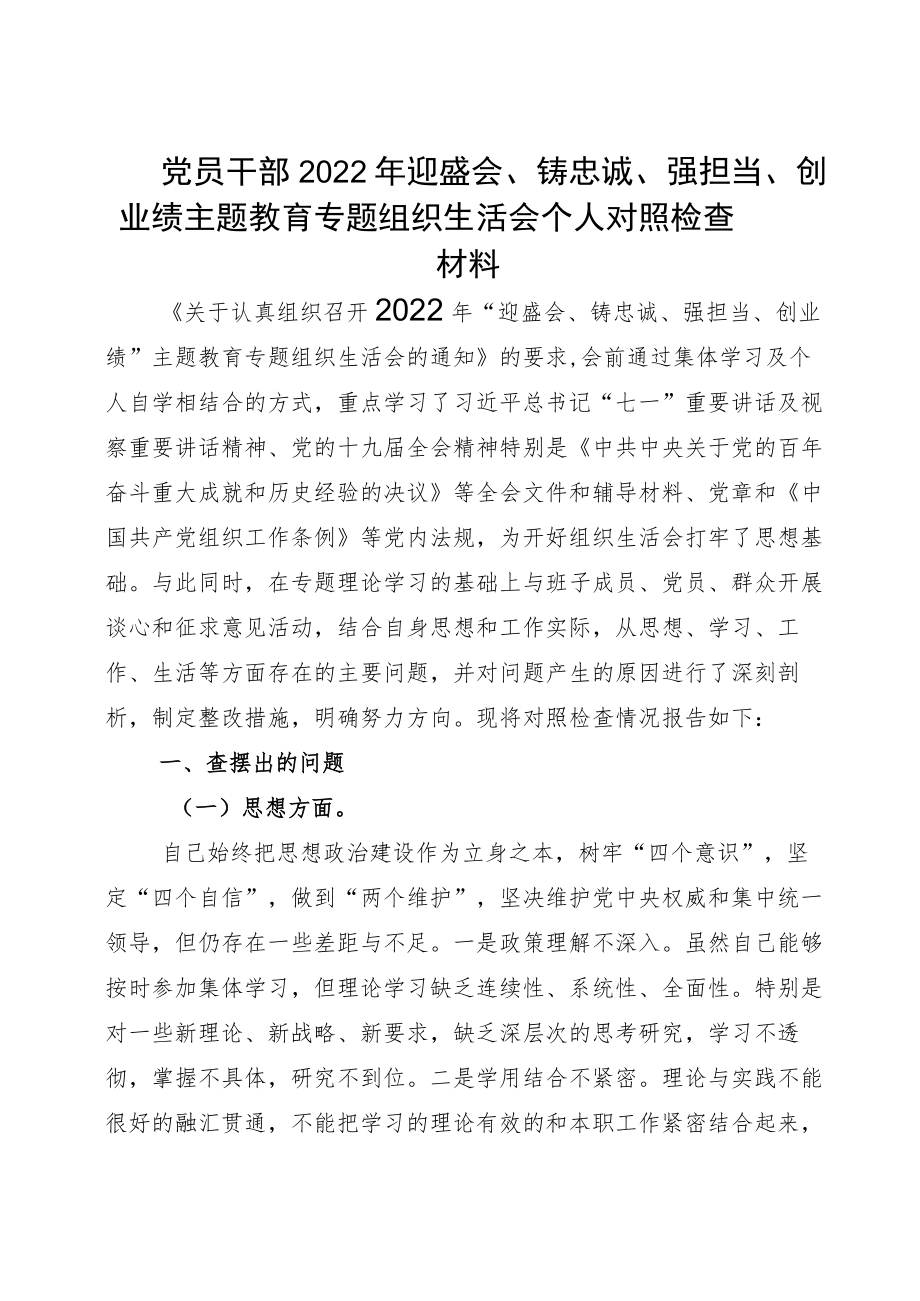 党员干部2022年迎盛会、铸忠诚、强担当、创业绩主题教育专题组织生活会个人对照检查材料

《关于认真组织召开2022年“迎盛会、铸忠诚、强担当、创业绩”主题教育专题组织生活会的通知》的要求,会前通过集体学习及个人自学相结合的方式，重点学习了习近平总书记“七一”重要讲话及视察重要讲话精神、党的十九届全会精神特别是《中共中央关于党的百年奋斗重大成就和历史经验的决议》等全会文件和辅导材料、党章和《中国共产党组织工作条例》等党内法规，为开好组织生活会打牢了思想基础。与此同时，在专题理论学习的基础上与班子成员、党员、群众开展谈心和征求意见活动，结合自身思想和工作实际，从思想、学习、工作、生活等方面存在的主要问题，并对问题产生的原因进行了深刻剖析，制定整改措施，明确努力方向。现将对照检查情况报告如下：

一、查摆出的问题

（一）思想方面。

自己始终把思想政治建设作为立身之本，树牢“四个意识”，坚定“四个自信”，做到“两个维护”，坚决维护党中央权威和集中统一领导，但仍存在一些差距与不足。一是政策理解不深入。虽然自己能够按时参加集体学习，但理论学习缺乏连续性、系统性、全面性。特别是对一些新理论、新战略、新要求，缺乏深层次的思考研究，学习不透彻，掌握不具体，研究不到位。二是学用结合不紧密。理论与实践不能很好的融汇贯通，不能把学习的理论有效的和本职工作紧密结合起来，